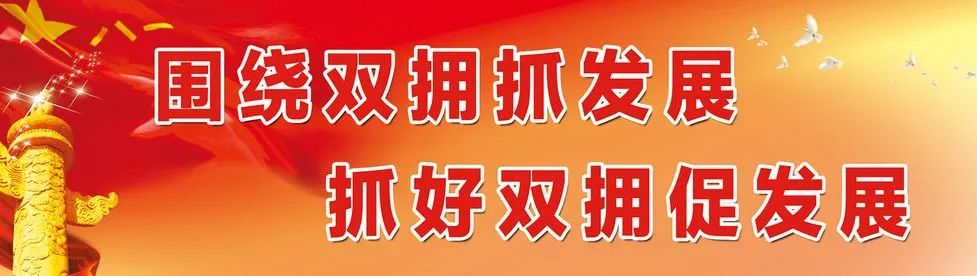 围绕双拥抓发展
抓好双拥促发展